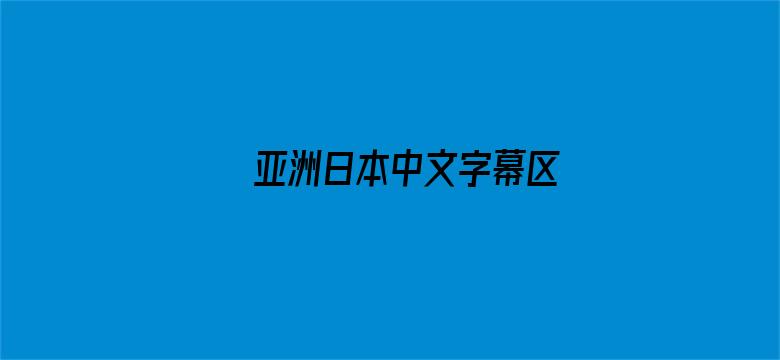 亚洲日本中文字幕区